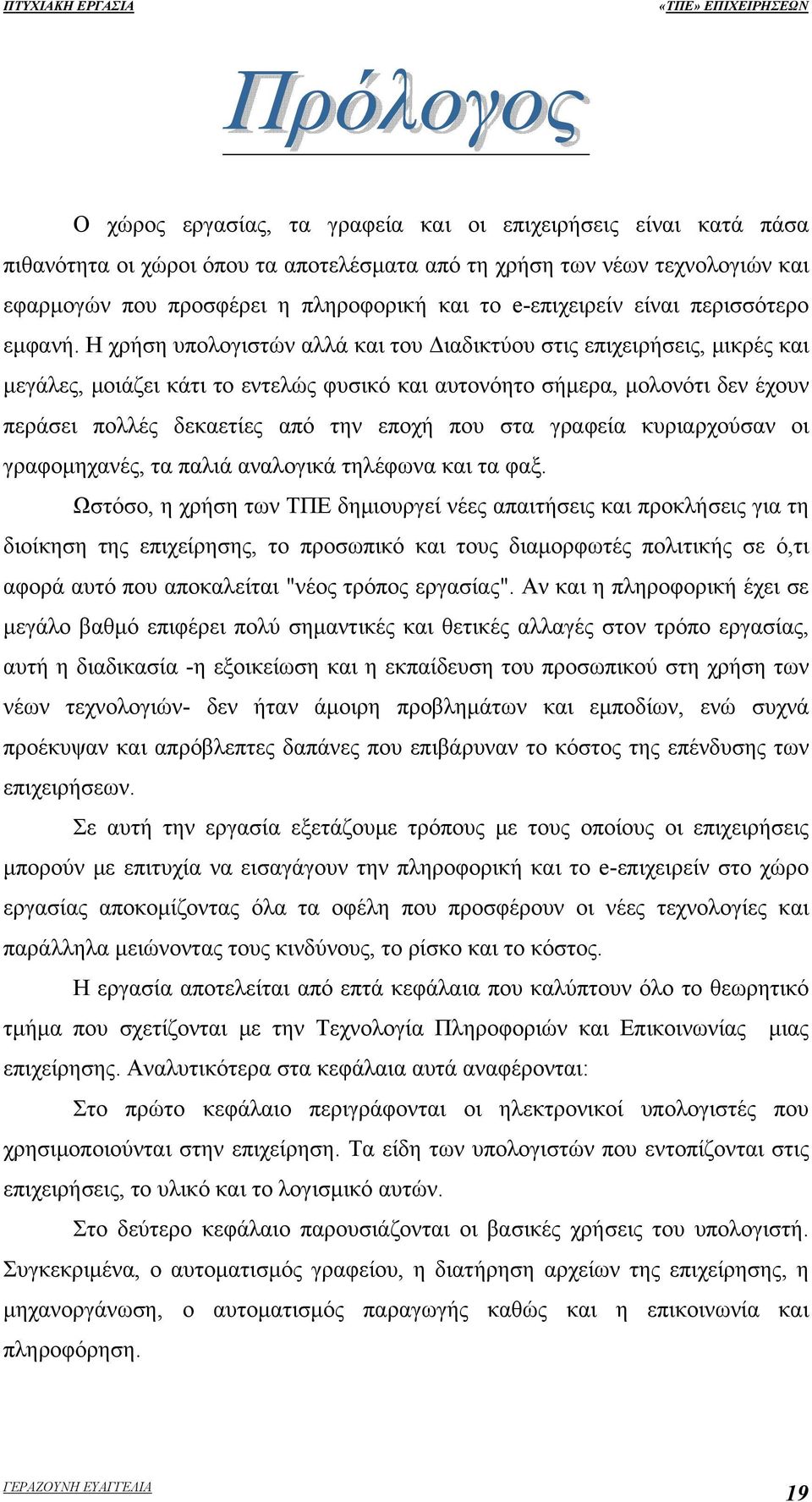 ΠΤΥΧΙΑΚΗ ΕΡΓΑΣΙΑ «ΤΠΕ» ΕΠΙΧΕΙΡΗΣΕΩΝ

Πρόλογος

Ο χώρος εργασίας, τα γραφεία και οι επιχειρήσεις είναι κατά πάσα πιθανότητα οι χώροι όπου τα αποτελέσματα από τη χρήση των νέων τεχνολογιών και εφαρμογών που προσφέρει η πληροφορική και το e-επιχειρείν είναι περισσότερο εμφανή. Η χρήση υπολογιστών αλλά και του Διαδικτύου στις επιχειρήσεις, μικρές και μεγάλες, μοιάζει κάτι το εντελώς φυσικό και αυτονόητο σήμερα, μολονότι δεν έχουν περάσει πολλές δεκαετίες από την εποχή που στα γραφεία κυριαρχούσαν οι γραφομηχανές, τα παλιά αναλογικά τηλέφωνα και τα φαξ.

Ωστόσο, η χρήση των ΤΠΕ δημιουργεί νέες απαιτήσεις και προκλήσεις για τη διοίκηση της επιχείρησης, το προσωπικό και τους διαμορφωτές πολιτικής σε ό,τι αφορά αυτό που αποκαλείται "νέος τρόπος εργασίας". Αν και η πληροφορική έχει σε μεγάλο βαθμό επιφέρει πολύ σημαντικές και θετικές αλλαγές στον τρόπο εργασίας, αυτή η διαδικασία -η εξοικείωση και η εκπαίδευση του προσωπικού στη χρήση των νέων τεχνολογιών- δεν ήταν άμοιρη προβλημάτων και εμποδίων, ενώ συχνά προέκυψαν και απρόβλεπτες δαπάνες που επιβάρυναν το κόστος της επένδυσης των επιχειρήσεων.

Σε αυτή την εργασία εξετάζουμε τρόπους με τους οποίους οι επιχειρήσεις μπορούν με επιτυχία να εισαγάγουν την πληροφορική και το e-επιχειρείν στο χώρο εργασίας αποκομίζοντας όλα τα οφέλη που προσφέρουν οι νέες τεχνολογίες και παράλληλα μειώνοντας τους κινδύνους, το ρίσκο και το κόστος.

Η εργασία αποτελείται από επτά κεφάλαια που καλύπτουν όλο το θεωρητικό τμήμα που σχετίζονται με την Τεχνολογία Πληροφοριών και Επικοινωνίας μιας επιχείρησης. Αναλυτικότερα στα κεφάλαια αυτά αναφέρονται:

Στο πρώτο κεφάλαιο περιγράφονται οι ηλεκτρονικοί υπολογιστές που χρησιμοποιούνται στην επιχείρηση. Τα είδη των υπολογιστών που εντοπίζονται στις επιχειρήσεις, το υλικό και το λογισμικό αυτών.

Στο δεύτερο κεφάλαιο παρουσιάζονται οι βασικές χρήσεις του υπολογιστή. Συγκεκριμένα, ο αυτοματισμός γραφείου, η διατήρηση αρχείων της επιχείρησης, η μηχανοργάνωση, ο αυτοματισμός παραγωγής καθώς και η επικοινωνία και πληροφόρηση.

ΓΕΡΑΖΟΥΝΗ ΕΥΑΓΓΕΛΙΑ 19